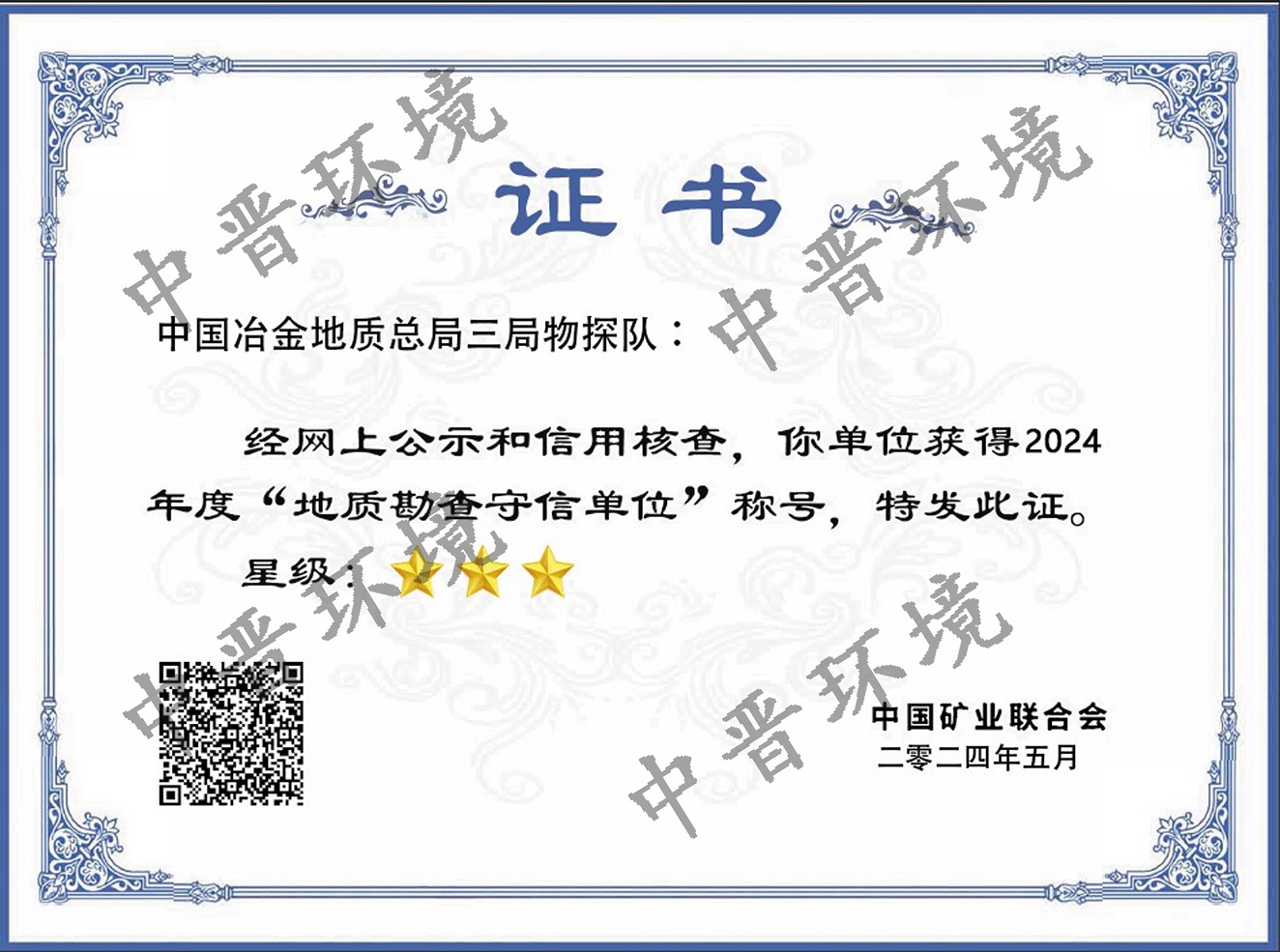 证书

中国冶金地质总局三局物探队：

经网上公示和信用核查，你单位获得2024年度“地质勘查守信单位”称号，特发此证。

星级：

中国矿业联合会
二零二四年五月

中晋环境